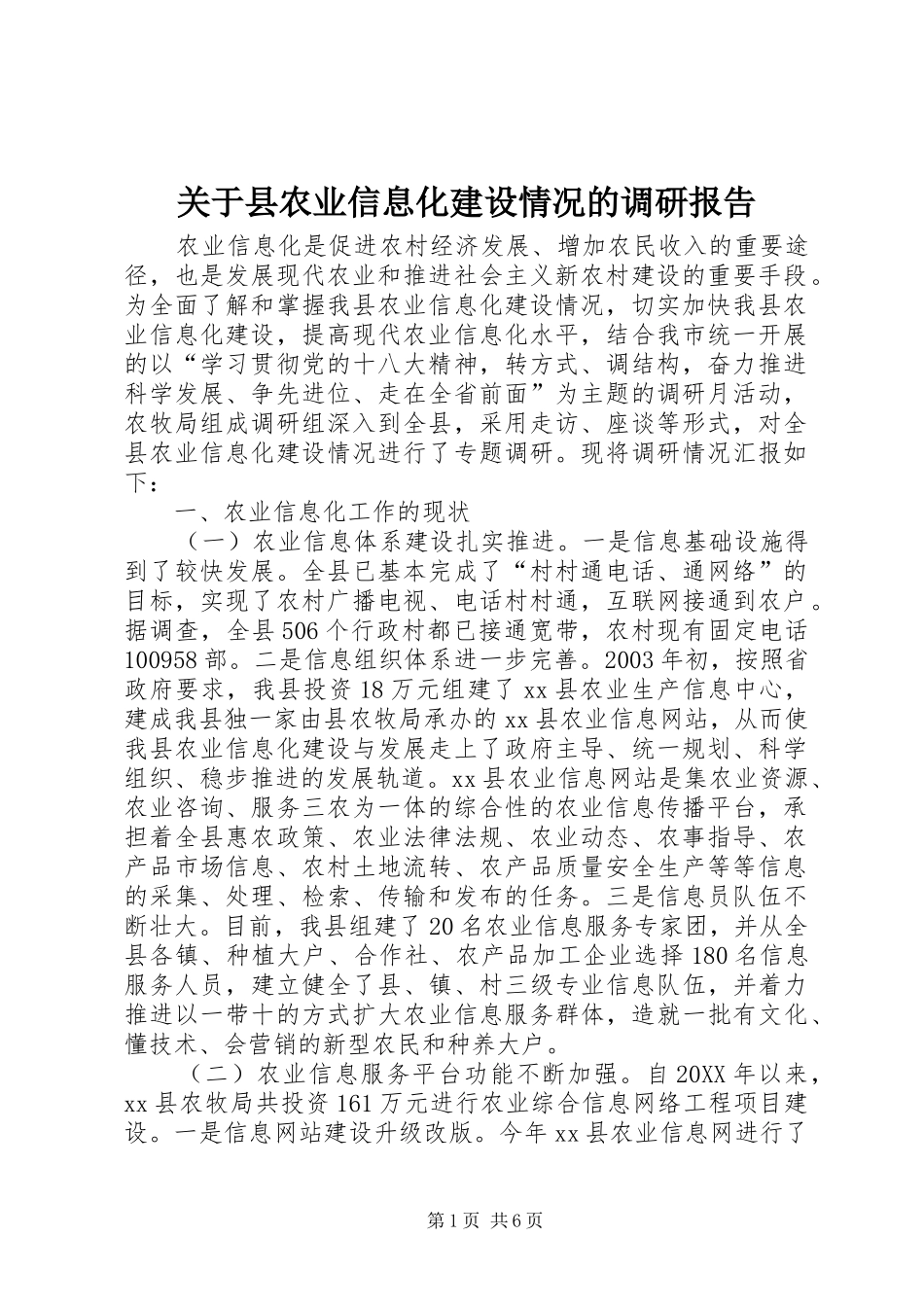 关于县农业信息化建设情况的调研报告

农业信息化是促进农村经济发展、增加农民收入的重要途径，也是发展现代农业和推进社会主义新农村建设的重要手段。为全面了解和掌握我县农业信息化建设情况，切实加快我县农业信息化建设，提高现代农业信息化水平，结合我市统一开展的以“学习贯彻党的十八大精神，转方式、调结构，奋力推进科学发展、争先进位、走在全省前面”为主题的调研月活动，农牧局组成调研组深入到全县，采用走访、座谈等形式，对全县农业信息化建设情况进行了专题调研。现将调研情况汇报如下：

一、农业信息化工作的现状

（一）农业信息体系建设扎实推进。一是信息基础设施得到了较快发展。全县已基本完成了“村村通电话、通网络”的目标，实现了农村广播电视、电话村村通，互联网接通到农户。据调查，全县506个行政村都已接通宽带，农村现有固定电话100958部。二是信息组织体系进一步完善。2003年初，按照省政府要求，我县投资18万元组建了xx县农业生产信息中心，建成我县独一家由县农牧局承办的xx县农业信息网站，从而使我县农业信息化建设与发展走上了政府主导、统一规划、科学组织、稳步推进的发展轨道。xx县农业信息网站是集农业资源、农业咨询、服务三农为一体的综合性的农业信息传播平台，承担着全县惠农政策、农业法律法规、农业动态、农事指导、农产品市场信息、农村土地流转、农产品质量安全生产等等信息的采集、处理、检索、传输和发布的任务。三是信息员队伍不断壮大。目前，我县组建了20名农业信息服务专家团，并从全县各镇、种植大户、合作社、农产品加工企业选择180名信息服务人员，建立健全了县、镇、村三级专业信息队伍，并着力推进以一带十的方式扩大农业信息服务群体，造就一批有文化、懂技术、会营销的新型农民和种养大户。

（二）农业信息服务平台功能不断加强。自20XX年以来，xx县农牧局共投资161万元进行农业综合信息网络工程项目建设。一是信息网站建设升级改版。今年xx县农业信息网进行了

第1页 共6页